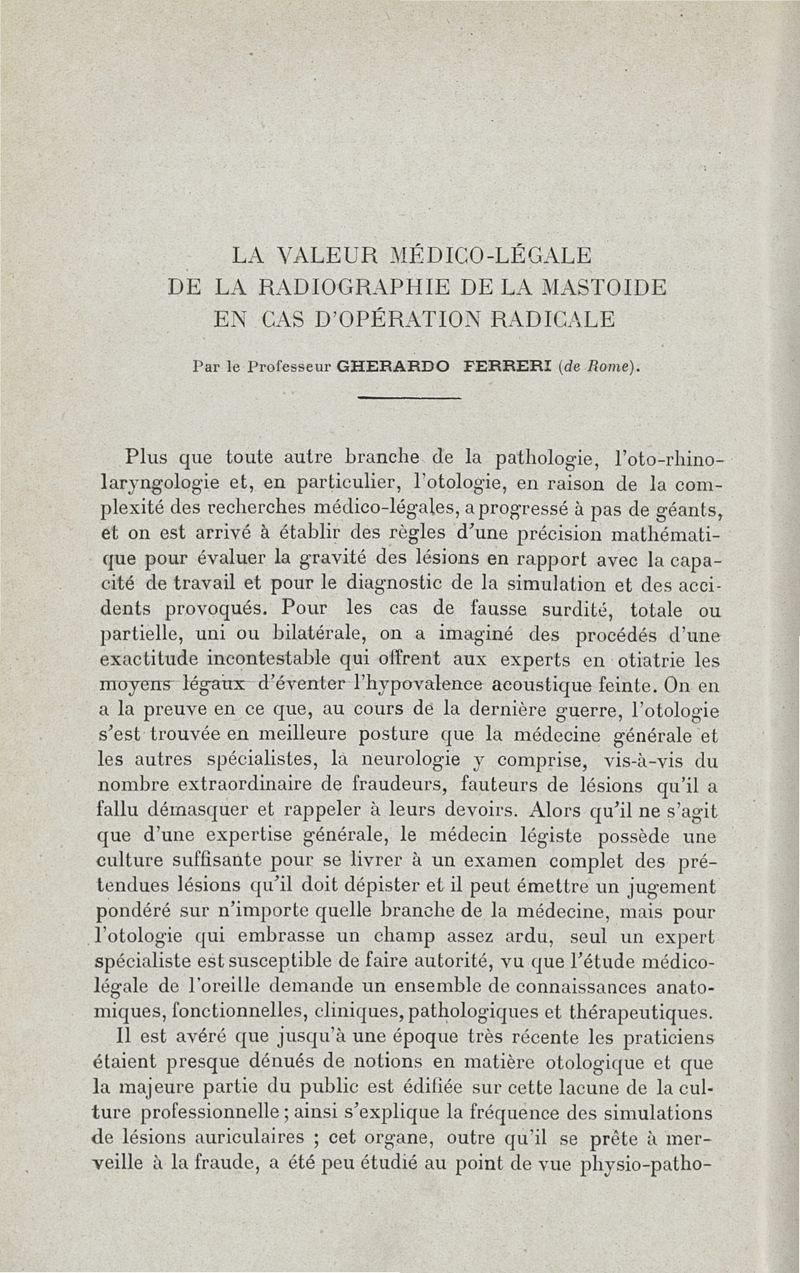 LA VALEUR MÉDICO-LÉGALE
DE LA RADIOGRAPHIE DE LA MASTOIDE
EN CAS D'OPÉRATION RADICALE

Par le Professeur GHERARDO FERRERI (de Rome).

Plus que toute autre branche de la pathologie, l'oto-rhino-laryngologie et, en particulier, l'otologie, en raison de la complexité des recherches médico-légales, a progressé à pas de géants, et on est arrivé à établir des règles d'une précision mathématique pour évaluer la gravité des lésions en rapport avec la capacité de travail et pour le diagnostic de la simulation et des accidents provoqués. Pour les cas de fausse surdité, totale ou partielle, uni ou bilatérale, on a imaginé des procédés d'une exactitude incontestable qui offrent aux experts en otiatrie les moyens légaux d'éventer l'hypovalence acoustique feinte. On en a la preuve en ce que, au cours de la dernière guerre, l'otologie s'est trouvée en meilleure posture que la médecine générale et les autres spécialistes, la neurologie y comprise, vis-à-vis du nombre extraordinaire de fraudeurs, fauteurs de lésions qu'il a fallu démasquer et rappeler à leurs devoirs. Alors qu'il ne s'agit que d'une expertise générale, le médecin légiste possède une culture suffisante pour se livrer à un examen complet des prétendues lésions qu'il doit dépister et il peut émettre un jugement pondéré sur n'importe quelle branche de la médecine, mais pour l'otologie qui embrasse un champ assez ardu, seul un expert spécialiste est susceptible de faire autorité, vu que l'étude médico-légale de l'oreille demande un ensemble de connaissances anatomiques, fonctionnelles, cliniques, pathologiques et thérapeutiques.

Il est avéré que jusqu'à une époque très récente les praticiens étaient presque dénués de notions en matière otologique et que la majeure partie du public est édifiée sur cette lacune de la culture professionnelle ; ainsi s'explique la fréquence des simulations de lésions auriculaires ; cet organe, outre qu'il se prête à merveille à la fraude, a été peu étudié au point de vue physio-patho-